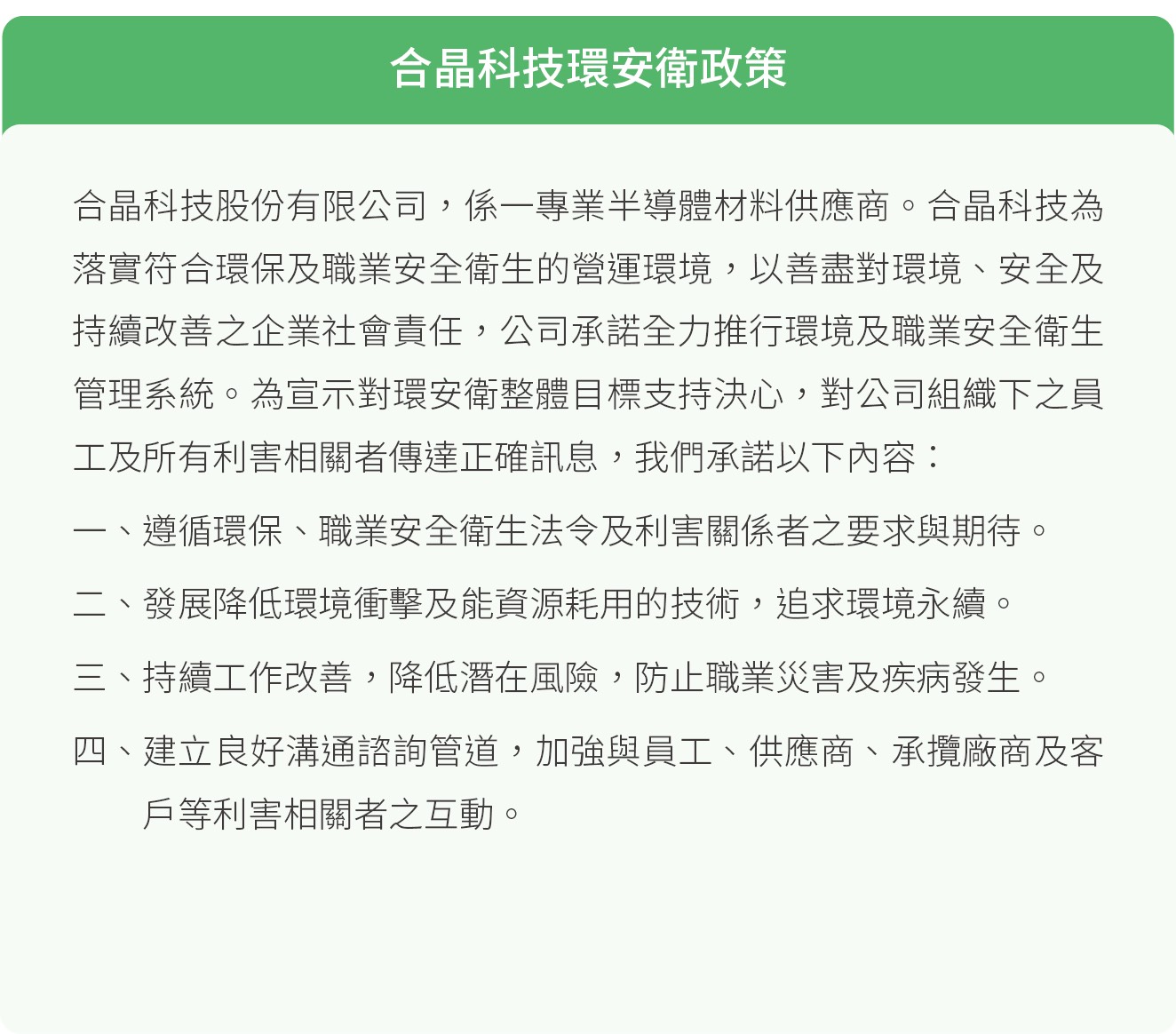 合晶科技環安衛政策

合晶科技股份有限公司，係一專業半導體材料供應商。合晶科技為落實符合環保及職業安全衛生的營運環境，以善盡對環境、安全及持續改善之企業社會責任，公司承諾全力推行環境及職業安全衛生管理系統。為宣示對環安衛整體目標支持決心，對公司組織下之員工及所有利害相關者傳達正確訊息，我們承諾以下內容：

一、遵循環保、職業安全衛生法令及利害關係者之要求與期待。

二、發展降低環境衝擊及能資源耗用的技術，追求環境永續。

三、持續工作改善，降低潛在風險，防止職業災害及疾病發生。

四、建立良好溝通諮詢管道，加強與員工、供應商、承攬廠商及客戶等利害相關者之互動。